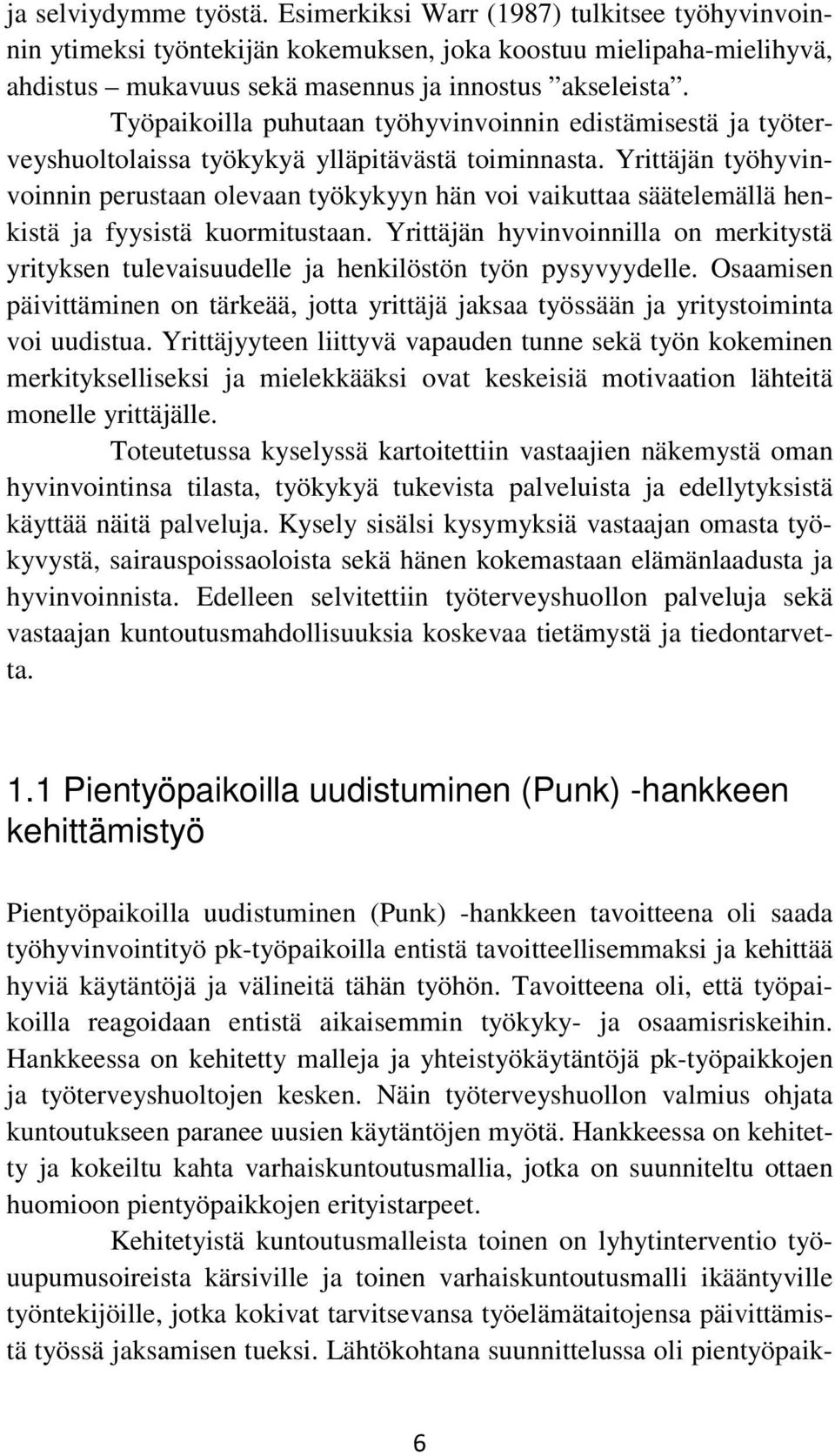 ja selviydymme työstä. Esimerkiksi Warr (1987) tulkitsee työhyvinvoinnin ytimeksi työntekijän kokemuksen, joka koostuu mielipaha-mielihyvä, ahdistus – mukavuus sekä masennus ja innostus ”akseleista”.

Työpaikoilla puhutaan työhyvinvoinnin edistämisestä ja työterveyshuoltolaissa työkykyä ylläpitävästä toiminnasta. Yrittäjän työhyvinvoinnin perustaan olevaan työkykyyn hän voi vaikuttaa säätelemällä henkistä ja fyysistä kuormitustaan. Yrittäjän hyvinvoinnilla on merkitystä yrityksen tulevaisuudelle ja henkilöstön työn pysyvyydelle. Osaamisen päivittäminen on tärkeää, jotta yrittäjä jaksaa työssään ja yritystoiminta voi uudistua. Yrittäjyyteen liittyvä vapauden tunne sekä työn kokeminen merkitykselliseksi ja mielekkääksi ovat keskeisiä motivaation lähteitä monelle yrittäjälle.

Toteutetussa kyselyssä kartoitettiin vastaajien näkemystä oman hyvinvointinsa tilasta, työkykyä tukevista palveluista ja edellytyksistä käyttää näitä palveluja. Kysely sisälsi kysymyksiä vastaajan omasta työkyvystä, sairauspoissaoloista sekä hänen kokemastaan elämänlaadusta ja hyvinvoinnista. Edelleen selvitettiin työterveyshuollon palveluja sekä vastaajan kuntoutusmahdollisuuksia koskevaa tietämystä ja tiedontarvetta.

1.1 Pientyöpaikoilla uudistuminen (Punk) -hankkeen kehittämistyö

Pientyöpaikoilla uudistuminen (Punk) -hankkeen tavoitteena oli saada työhyvinvointityö pk-työpaikoilla entistä tavoitteellisemmaksi ja kehittää hyviä käytäntöjä ja välineitä tähän työhön. Tavoitteena oli, että työpaikoilla reagoidaan entistä aikaisemmin työkyky- ja osaamisriskeihin. Hankkeessa on kehitetty malleja ja yhteistyökäytäntöjä pk-työpaikkojen ja työterveyshuoltojen kesken. Näin työterveyshuollon valmius ohjata kuntoutukseen paranee uusien käytäntöjen myötä. Hankkeessa on kehitetty ja kokeiltu kahta varhaiskuntoutusmallia, jotka on suunniteltu ottaen huomioon pientyöpaikkojen erityistarpeet.

Kehitetyistä kuntoutusmalleista toinen on lyhytinterventio työuupumusoireista kärsiville ja toinen varhaiskuntoutusmalli ikääntyville työntekijöille, jotka kokivat tarvitsevansa työelämätaitojensa päivittämistä työssä jaksamisen tueksi. Lähtökohtana suunnittelussa oli pientyöpaik-

6